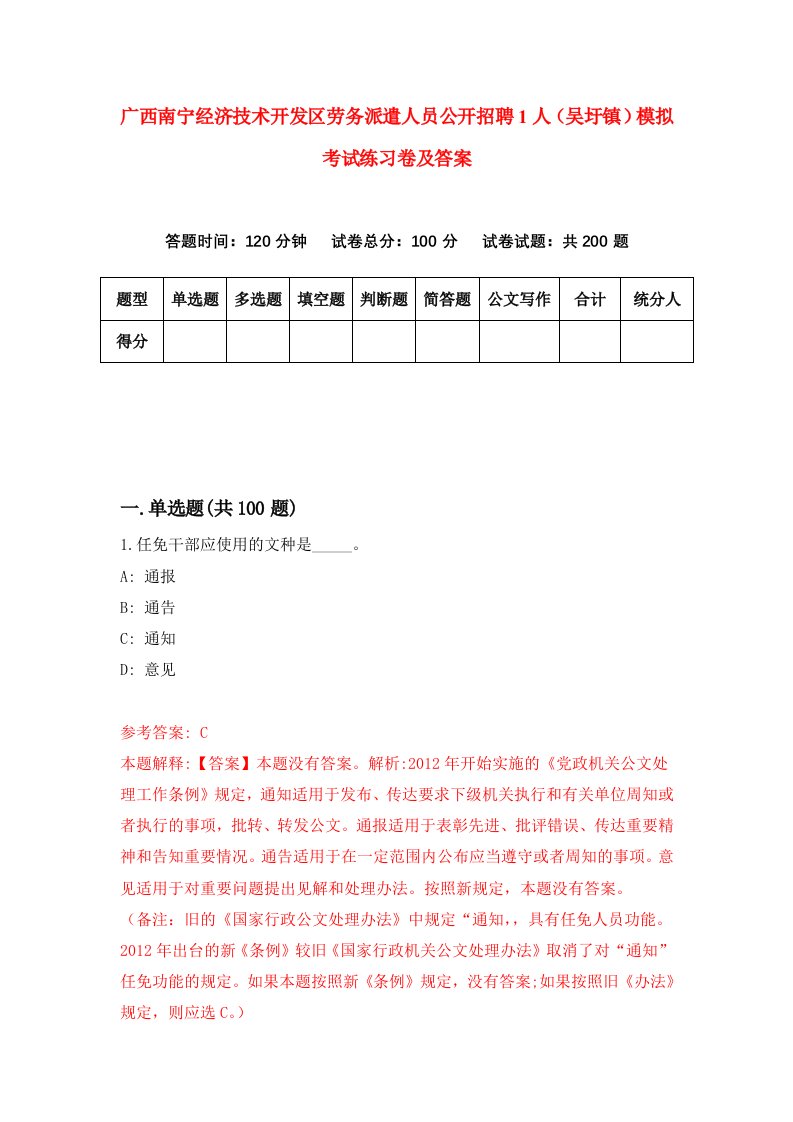 广西南宁经济技术开发区劳务派遣人员公开招聘1人（吴圩镇）模拟考试练习卷及答案

答题时间：120分钟　试卷总分：100分　试卷试题：共200题

| 题型 | 单选题 | 多选题 | 填空题 | 判断题 | 简答题 | 公文写作 | 合计 | 统分人 |
|---|---|---|---|---|---|---|---|---|
| 得分 | | | | | | | | |

一.单选题(共100题)

1.任免干部应使用的文种是_____。
A: 通报
B: 通告
C: 通知
D: 意见

参考答案: C
本题解释:【答案】本题没有答案。解析:2012年开始实施的《党政机关公文处理工作条例》规定，通知适用于发布、传达要求下级机关执行和有关单位周知或者执行的事项，批转、转发公文。通报适用于表彰先进、批评错误、传达重要精神和告知重要情况。通告适用于在一定范围内公布应当遵守或者周知的事项。意见适用于对重要问题提出见解和处理办法。按照新规定，本题没有答案。
（备注：旧的《国家行政公文处理办法》中规定“通知,，具有任免人员功能。2012年出台的新《条例》较旧《国家行政机关公文处理办法》取消了对“通知”任免功能的规定。如果本题按照新《条例》规定，没有答案;如果按照旧《办法》规定，则应选C。）